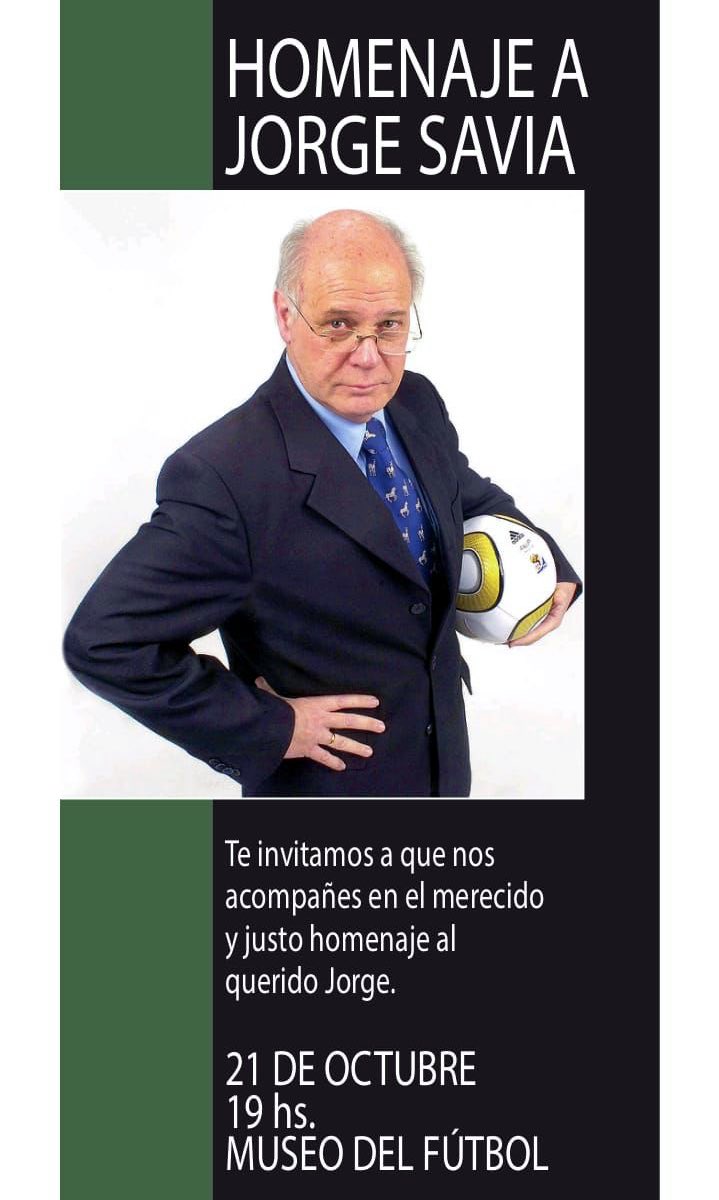 HOMENAJE A JORGE SAVIA

Te invitamos a que nos acompañes en el merecido y justo homenaje al querido Jorge.

21 DE OCTUBRE
19 hs.
MUSEO DEL FÚTBOL